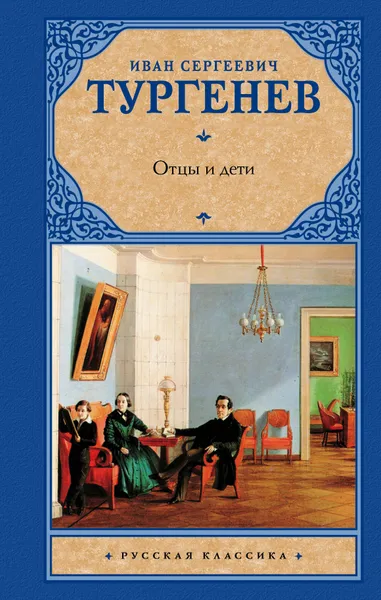 ИВАН СЕРГЕЕВИЧ
ТУРГЕНЕВ

Отцы и дети

РУССКАЯ КЛАССИКА